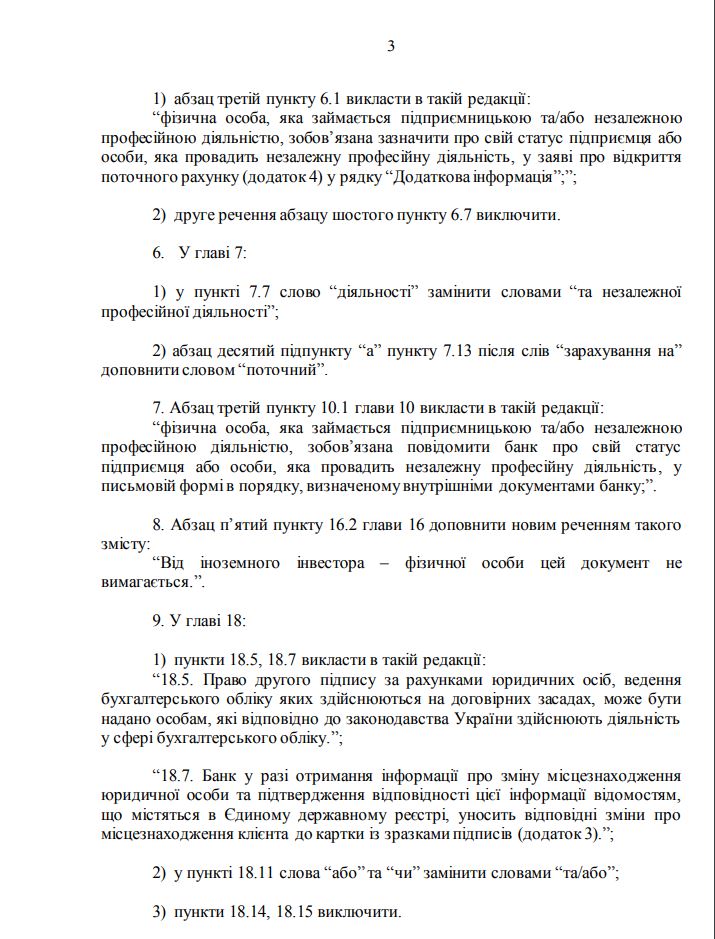 3

1) абзац третій пункту 6.1 викласти в такій редакції:

“фізична особа, яка займається підприємницькою та/або незалежною професійною діяльністю, зобов’язана зазначити про свій статус підприємця або особи, яка провадить незалежну професійну діяльність, у заяві про відкриття поточного рахунку (додаток 4) у рядку “Додаткова інформація”;”;

2) друге речення абзацу шостого пункту 6.7 виключити.

6. У главі 7:

1) у пункті 7.7 слово “діяльності” замінити словами “та незалежної професійної діяльності”;

2) абзац десятий підпункту “а” пункту 7.13 після слів “зарахування на” доповнити словом “поточний”.

7. Абзац третій пункту 10.1 глави 10 викласти в такій редакції:

“фізична особа, яка займається підприємницькою та/або незалежною професійною діяльністю, зобов’язана повідомити банк про свій статус підприємця або особи, яка провадить незалежну професійну діяльність, у письмовій формі в порядку, визначеному внутрішніми документами банку;”.

8. Абзац п’ятий пункту 16.2 глави 16 доповнити новим реченням такого змісту:

“Від іноземного інвестора – фізичної особи цей документ не вимагається.”.

9. У главі 18:

1) пункти 18.5, 18.7 викласти в такій редакції:

“18.5. Право другого підпису за рахунками юридичних осіб, ведення бухгалтерського обліку яких здійснюються на договірних засадах, може бути надано особам, які відповідно до законодавства України здійснюють діяльність у сфері бухгалтерського обліку.”;

“18.7. Банк у разі отримання інформації про зміну місцезнаходження юридичної особи та підтвердження відповідності цієї інформації відомостям, що містяться в Єдиному державному реєстрі, уносить відповідні зміни про місцезнаходження клієнта до картки із зразками підписів (додаток 3).”;

2) у пункті 18.11 слова “або” та “чи” замінити словами “та/або”;

3) пункти 18.14, 18.15 виключити.